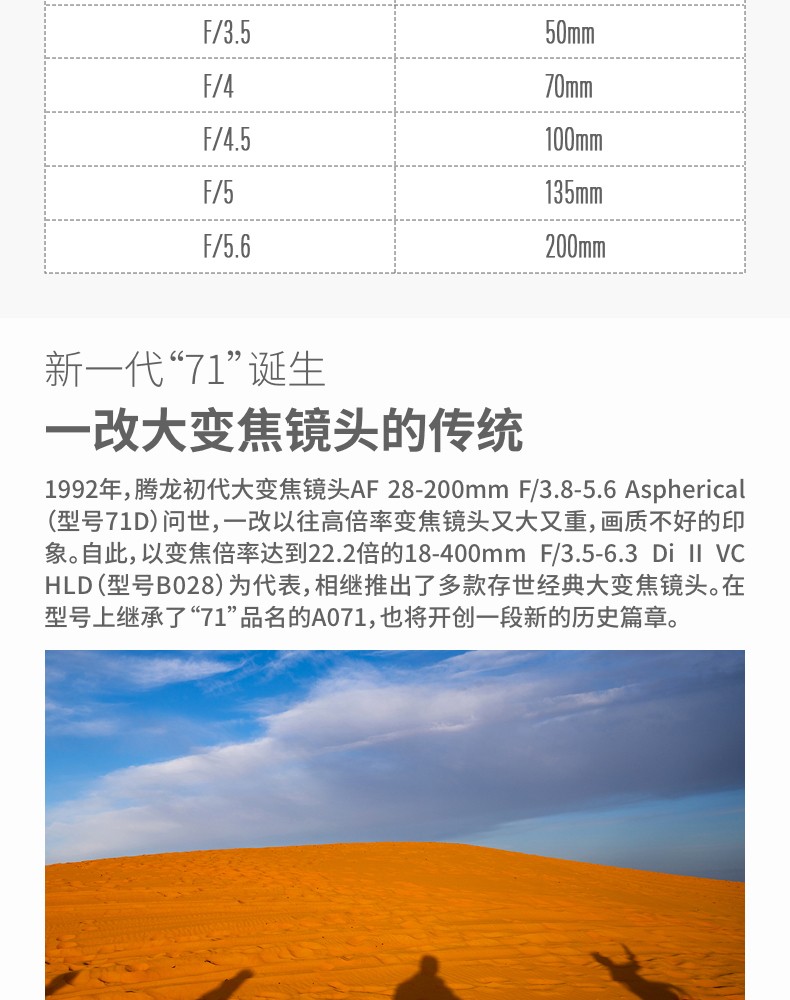 | F/3.5 | 50mm |
|---|---|
| F/4 | 70mm |
| F/4.5 | 100mm |
| F/5 | 135mm |
| F/5.6 | 200mm |

新一代“71”诞生

一改大变焦镜头的传统

1992年，腾龙初代大变焦镜头AF 28-200mm F/3.8-5.6 Aspherical（型号71D）问世，一改以往高倍率变焦镜头又大又重，画质不好的印象。自此，以变焦倍率达到22.2倍的18-400mm F/3.5-6.3 Di II VC HLD（型号B028）为代表，相继推出了多款存世经典大变焦镜头。在型号上继承了“71”品名的A071，也将开创一段新的历史篇章。